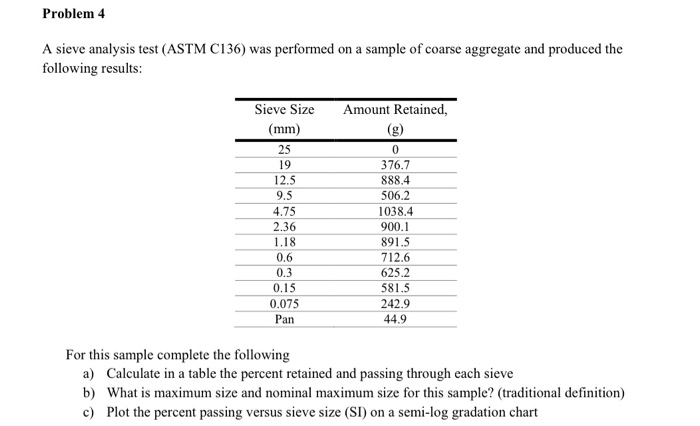 Problem 4

A sieve analysis test (ASTM C136) was performed on a sample of coarse aggregate and produced the following results:

| Sieve Size (mm) | Amount Retained, (g) |
|---|---|
| 25 | 0 |
| 19 | 376.7 |
| 12.5 | 888.4 |
| 9.5 | 506.2 |
| 4.75 | 1038.4 |
| 2.36 | 900.1 |
| 1.18 | 891.5 |
| 0.6 | 712.6 |
| 0.3 | 625.2 |
| 0.15 | 581.5 |
| 0.075 | 242.9 |
| Pan | 44.9 |

For this sample complete the following
a) Calculate in a table the percent retained and passing through each sieve
b) What is maximum size and nominal maximum size for this sample? (traditional definition)
c) Plot the percent passing versus sieve size (SI) on a semi-log gradation chart